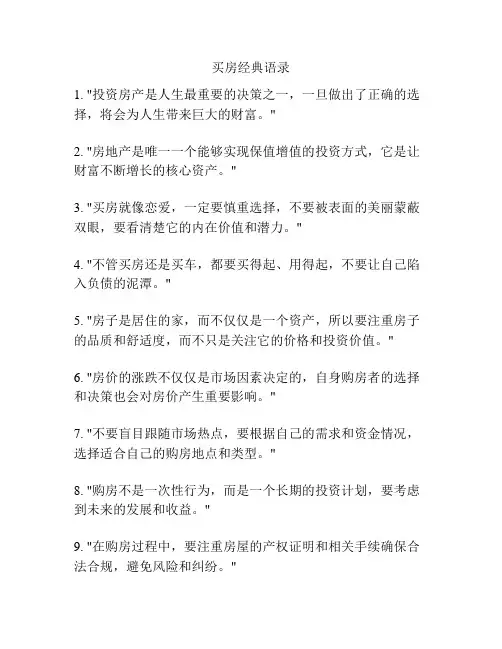 买房经典语录

1. "投资房产是人生最重要的决策之一，一旦做出了正确的选择，将会为人生带来巨大的财富。"

2. "房地产是唯一一个能够实现保值增值的投资方式，它是让财富不断增长的核心资产。"

3. "买房就像恋爱，一定要慎重选择，不要被表面的美丽蒙蔽双眼，要看清楚它的内在价值和潜力。"

4. "不管买房还是买车，都要买得起、用得起，不要让自己陷入负债的泥潭。"

5. "房子是居住的家，而不仅仅是一个资产，所以要注重房子的品质和舒适度，而不只是关注它的价格和投资价值。"

6. "房价的涨跌不仅仅是市场因素决定的，自身购房者的选择和决策也会对房价产生重要影响。"

7. "不要盲目跟随市场热点，要根据自己的需求和资金情况，选择适合自己的购房地点和类型。"

8. "购房不是一次性行为，而是一个长期的投资计划，要考虑到未来的发展和收益。"

9. "在购房过程中，要注重房屋的产权证明和相关手续确保合法合规，避免风险和纠纷。"